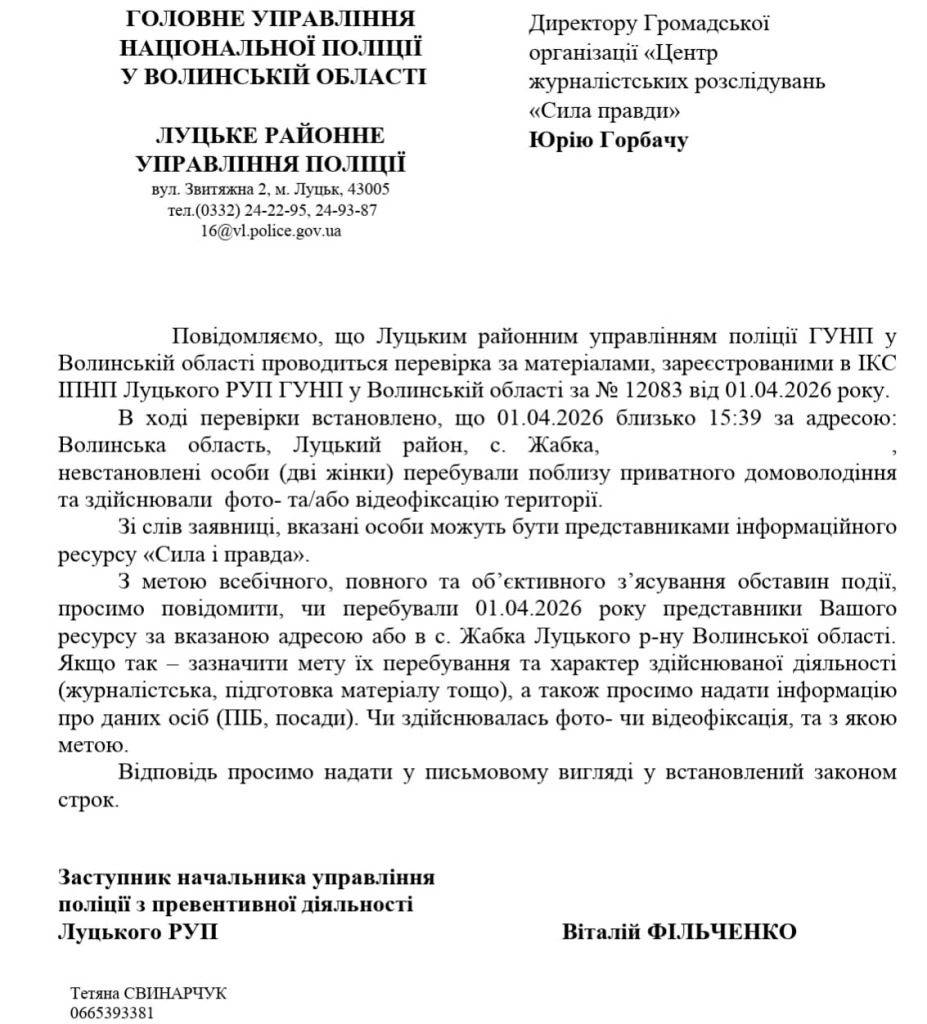 ГОЛОВНЕ УПРАВЛІННЯ НАЦІОНАЛЬНОЇ ПОЛІЦІЇ У ВОЛИНСЬКІЙ ОБЛАСТІ

ЛУЦЬКЕ РАЙОННЕ УПРАВЛІННЯ ПОЛІЦІЇ
вул. Звитяжна 2, м. Луцьк, 43005
тел.(0332) 24-22-95, 24-93-87
16@vl.police.gov.ua

Директору Громадської організації «Центр журналістських розслідувань «Сила правди»
Юрію Горбачу

Повідомляємо, що Луцьким районним управлінням поліції ГУНП у Волинській області проводиться перевірка за матеріалами, зареєстрованими в ІКС ІПНП Луцького РУП ГУНП у Волинській області за № 12083 від 01.04.2026 року.

В ході перевірки встановлено, що 01.04.2026 близько 15:39 за адресою: Волинська область, Луцький район, с. Жабка, , невстановлені особи (дві жінки) перебували поблизу приватного домоволодіння та здійснювали фото- та/або відеофіксацію території.

Зі слів заявниці, вказані особи можуть бути представниками інформаційного ресурсу «Сила і правда».

З метою всебічного, повного та об'єктивного з'ясування обставин події, просимо повідомити, чи перебували 01.04.2026 року представники Вашого ресурсу за вказаною адресою або в с. Жабка Луцького р-ну Волинської області. Якщо так – зазначити мету їх перебування та характер здійснюваної діяльності (журналістська, підготовка матеріалу тощо), а також просимо надати інформацію про даних осіб (ПІБ, посади). Чи здійснювалась фото- чи відеофіксація, та з якою метою.

Відповідь просимо надати у письмовому вигляді у встановлений законом строк.

Заступник начальника управління поліції з превентивної діяльності Луцького РУП

Віталій ФІЛЬЧЕНКО

Тетяна СВИНАРЧУК
0665393381